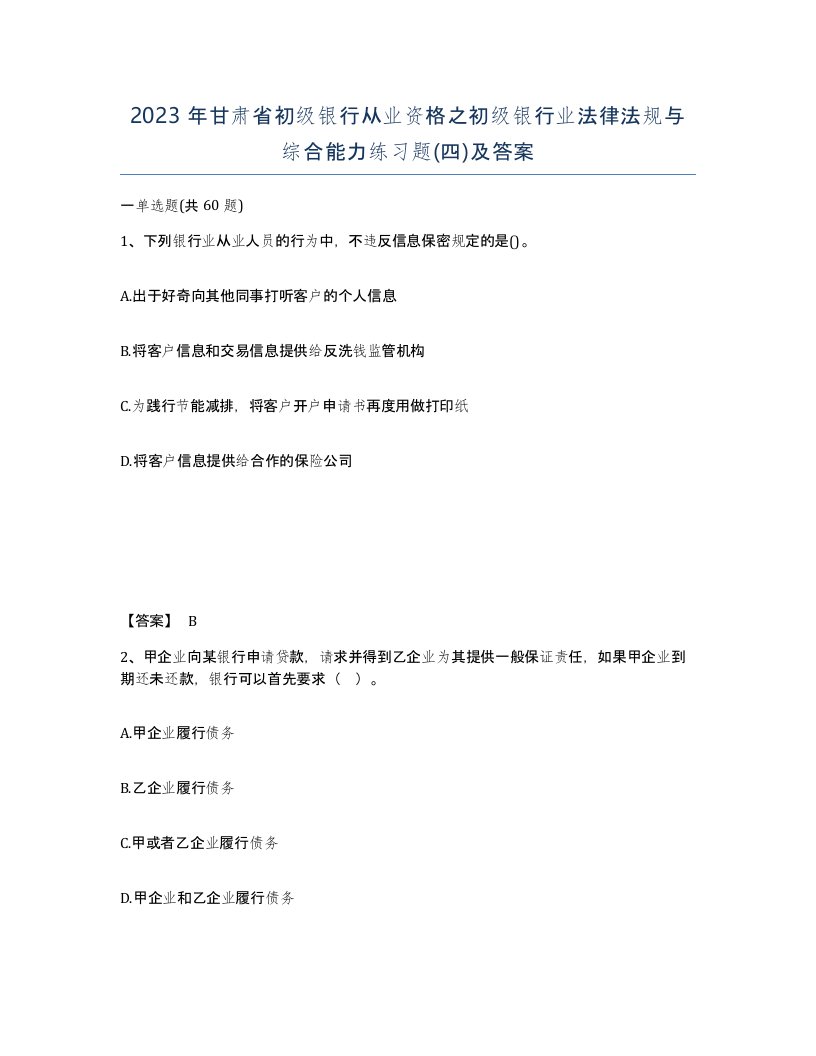 2023 年甘肃省初级银行从业资格之初级银行业法律法规与综合能力练习题(四)及答案

一单选题(共 60 题)

1、下列银行业从业人员的行为中，不违反信息保密规定的是()。

A.出于好奇向其他同事打听客户的个人信息

B.将客户信息和交易信息提供给反洗钱监管机构

C.为践行节能减排，将客户开户申请书再度用做打印纸

D.将客户信息提供给合作的保险公司

【答案】 B

2、甲企业向某银行申请贷款，请求并得到乙企业为其提供一般保证责任，如果甲企业到期还未还款，银行可以首先要求（ ）。

A.甲企业履行债务

B.乙企业履行债务

C.甲或者乙企业履行债务

D.甲企业和乙企业履行债务